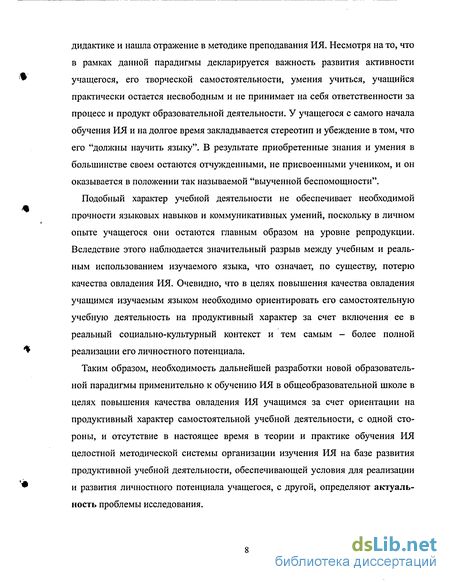 дидактике и нашла отражение в методике преподавания ИЯ. Несмотря на то, что в рамках данной парадигмы декларируется важность развития активности учащегося, его творческой самостоятельности, умения учиться, учащийся практически остается несвободным и не принимает на себя ответственности за процесс и продукт образовательной деятельности. У учащегося с самого начала обучения ИЯ и на долгое время закладывается стереотип и убеждение в том, что его "должны научить языку". В результате приобретенные знания и умения в большинстве своем остаются отчужденными, не присвоенными учеником, и он оказывается в положении так называемой "выученной беспомощности".

Подобный характер учебной деятельности не обеспечивает необходимой прочности языковых навыков и коммуникативных умений, поскольку в личном опыте учащегося они остаются главным образом на уровне репродукции. Вследствие этого наблюдается значительный разрыв между учебным и реальным использованием изучаемого языка, что означает, по существу, потерю качества овладения ИЯ. Очевидно, что в целях повышения качества овладения учащимся изучаемым языком необходимо ориентировать его самостоятельную учебную деятельность на продуктивный характер за счет включения ее в реальный социально-культурный контекст и тем самым – более полной реализации его личностного потенциала.

Таким образом, необходимость дальнейшей разработки новой образовательной парадигмы применительно к обучению ИЯ в общеобразовательной школе в целях повышения качества овладения ИЯ учащимся за счет ориентации на продуктивный характер самостоятельной учебной деятельности, с одной стороны, и отсутствие в настоящее время в теории и практике обучения ИЯ целостной методической системы организации изучения ИЯ на базе развития продуктивной учебной деятельности, обеспечивающей условия для реализации и развития личностного потенциала учащегося, с другой, определяют актуальность проблемы исследования.

8

dsLib.net
библиотека диссертаций